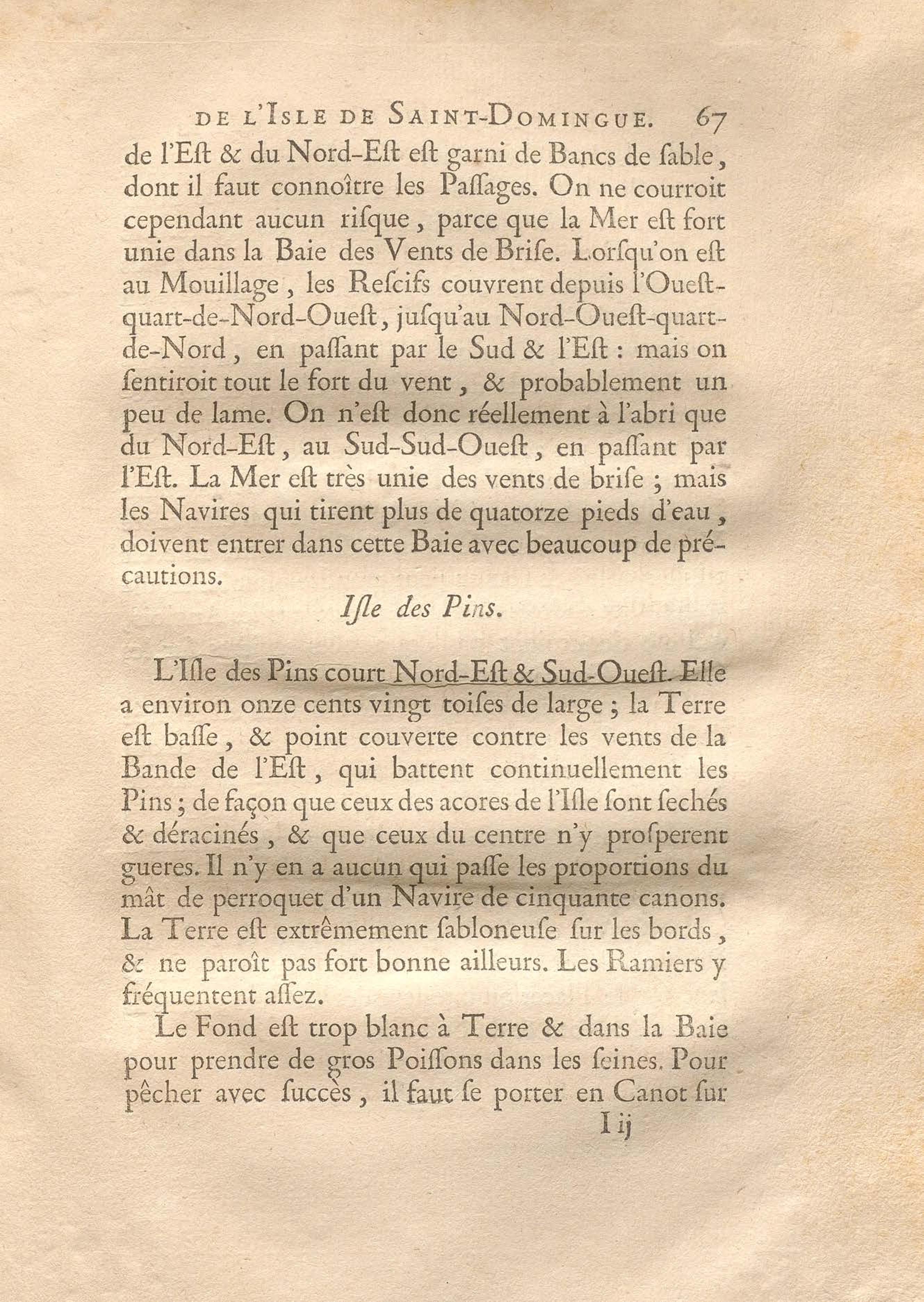 DE L'ISLE DE SAINT-DOMINGUE. 67

de l'Eſt & du Nord-Eſt eſt garni de Bancs de ſable, dont il faut connoître les Paſſages. On ne courroit cependant aucun riſque, parce que la Mer eſt fort unie dans la Baie des Vents de Briſe. Lorſqu'on eſt au Mouillage, les Reſcifs couvrent depuis l'Oueſt-quart-de-Nord-Oueſt, juſqu'au Nord-Oueſt-quart-de-Nord, en paſſant par le Sud & l'Eſt : mais on ſentiroit tout le fort du vent, & probablement un peu de lame. On n'eſt donc réellement à l'abri que du Nord-Eſt, au Sud-Sud-Oueſt, en paſſant par l'Eſt. La Mer eſt très unie des vents de briſe ; mais les Navires qui tirent plus de quatorze pieds d'eau, doivent entrer dans cette Baie avec beaucoup de précautions.

Iſle des Pins.

L'Iſle des Pins court Nord-Eſt & Sud-Oueſt. Elle a environ onze cents vingt toiſes de large ; la Terre eſt baſſe, & point couverte contre les vents de la Bande de l'Eſt, qui battent continuellement les Pins ; de façon que ceux des acores de l'Iſle ſont ſechés & déracinés, & que ceux du centre n'y proſperent gueres. Il n'y en a aucun qui paſſe les proportions du mât de perroquet d'un Navire de cinquante canons. La Terre eſt extrêmement ſabloneuſe ſur les bords, & ne paroît pas fort bonne ailleurs. Les Ramiers y fréquentent aſſez.

Le Fond eſt trop blanc à Terre & dans la Baie pour prendre de gros Poiſſons dans les ſeines. Pour pêcher avec ſuccès, il faut ſe porter en Canot ſur

I ij